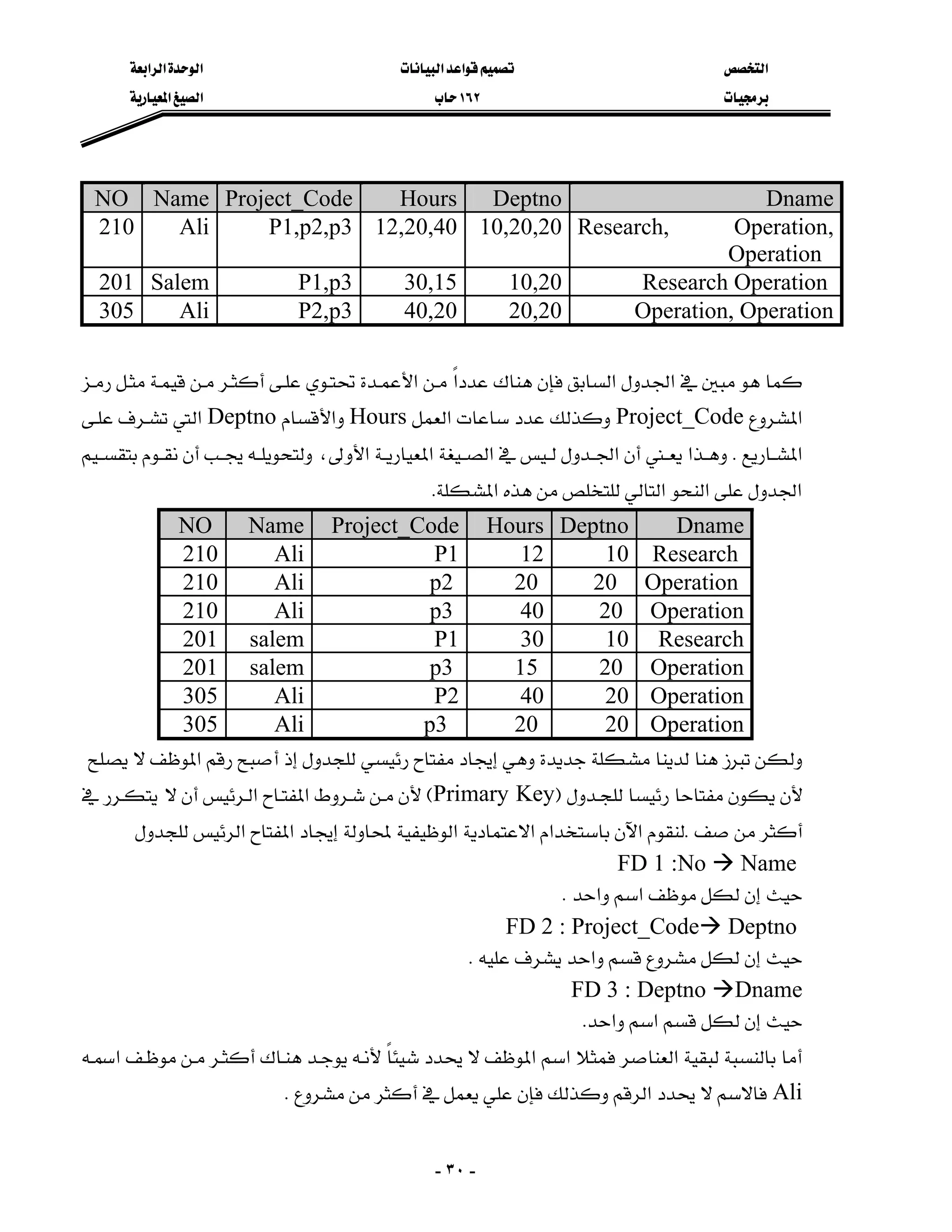 التخصص
برمجيات

تصميم قواعد البيانات
١٦٢ حاب

الوحدة الرابعة
الصيغ المعيارية

| NO | Name | Project_Code | Hours | Deptno | Dname |
|---|---|---|---|---|---|
| 210 | Ali | P1,p2,p3 | 12,20,40 | 10,20,20 | Research, Operation, Operation |
| 201 | Salem | P1,p3 | 30,15 | 10,20 | Research Operation |
| 305 | Ali | P2,p3 | 40,20 | 20,20 | Operation, Operation |

كما هو مبين في الجدول السابق فإن هناك عدداً من الأعمدة تحتوي على أكثر من قيمة مثل رمز المشروع Project_Code وكذلك عدد ساعات العمل Hours والأقسام Deptno التي تشرف على المشاريع . وهذا يعني أن الجدول ليس في الصيغة المعيارية الأولى، ولتحويله يجب أن نقوم بتقسيم الجدول على النحو التالي للتخلص من هذه المشكلة.

| NO | Name | Project_Code | Hours | Deptno | Dname |
|---|---|---|---|---|---|
| 210 | Ali | P1 | 12 | 10 | Research |
| 210 | Ali | p2 | 20 | 20 | Operation |
| 210 | Ali | p3 | 40 | 20 | Operation |
| 201 | salem | P1 | 30 | 10 | Research |
| 201 | salem | p3 | 15 | 20 | Operation |
| 305 | Ali | P2 | 40 | 20 | Operation |
| 305 | Ali | p3 | 20 | 20 | Operation |

ولكن تبرز هنا لدينا مشكلة جديدة وهي إيجاد مفتاح رئيسي للجدول إذ أصبح رقم الموظف لا يصلح لأن يكون مفتاحا رئيسا للجدول (Primary Key) لأن من شروط المفتاح الرئيس أن لا يتكرر في أكثر من صف .لنقوم الآن باستخدام الاعتمادية الوظيفية لمحاولة إيجاد المفتاح الرئيس للجدول

FD 1 :No $\rightarrow$ Name

حيث إن لكل موظف اسم واحد .

FD 2 : Project_Code$\rightarrow$ Deptno

حيث إن لكل مشروع قسم واحد يشرف عليه .

FD 3 : Deptno $\rightarrow$Dname

حيث إن لكل قسم اسم واحد.

أما بالنسبة لبقية العناصر فمثلا اسم الموظف لا يحدد شيئاً لأنه يوجد هناك أكثر من موظف اسمه Ali فالاسم لا يحدد الرقم وكذلك فإن علي يعمل في أكثر من مشروع .

- ٣٠ -